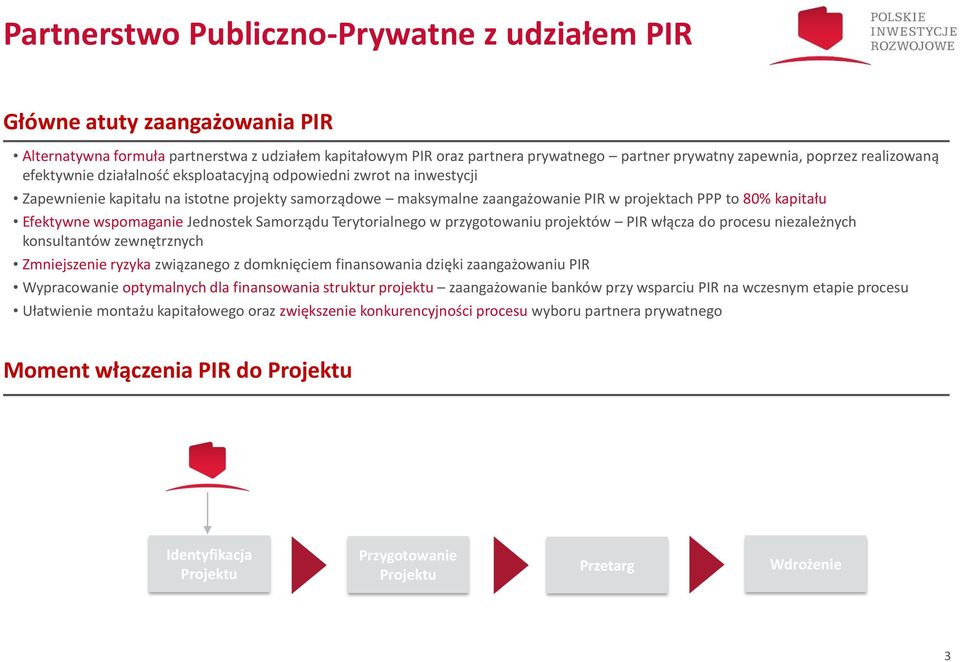 Partnerstwo Publiczno-Prywatne z udziałem PIR

POLSKIE INWESTYCJE ROZWOJOWE

Główne atuty zaangażowania PIR

• Alternatywna formuła partnerstwa z udziałem kapitałowym PIR oraz partnera prywatnego – partner prywatny zapewnia, poprzez realizowaną efektywnie działalność eksploatacyjną odpowiedni zwrot na inwestycji
• Zapewnienie kapitału na istotne projekty samorządowe – maksymalne zaangażowanie PIR w projektach PPP to 80% kapitału
• Efektywne wspomaganie Jednostek Samorządu Terytorialnego w przygotowaniu projektów – PIR włącza do procesu niezależnych konsultantów zewnętrznych
• Zmniejszenie ryzyka związanego z domknięciem finansowania dzięki zaangażowaniu PIR
• Wypracowanie optymalnych dla finansowania struktur projektu – zaangażowanie banków przy wsparciu PIR na wczesnym etapie procesu
• Ułatwienie montażu kapitałowego oraz zwiększenie konkurencyjności procesu wyboru partnera prywatnego

Moment włączenia PIR do Projektu

Identyfikacja Projektu
Przygotowanie Projektu
Przetarg
Wdrożenie

3